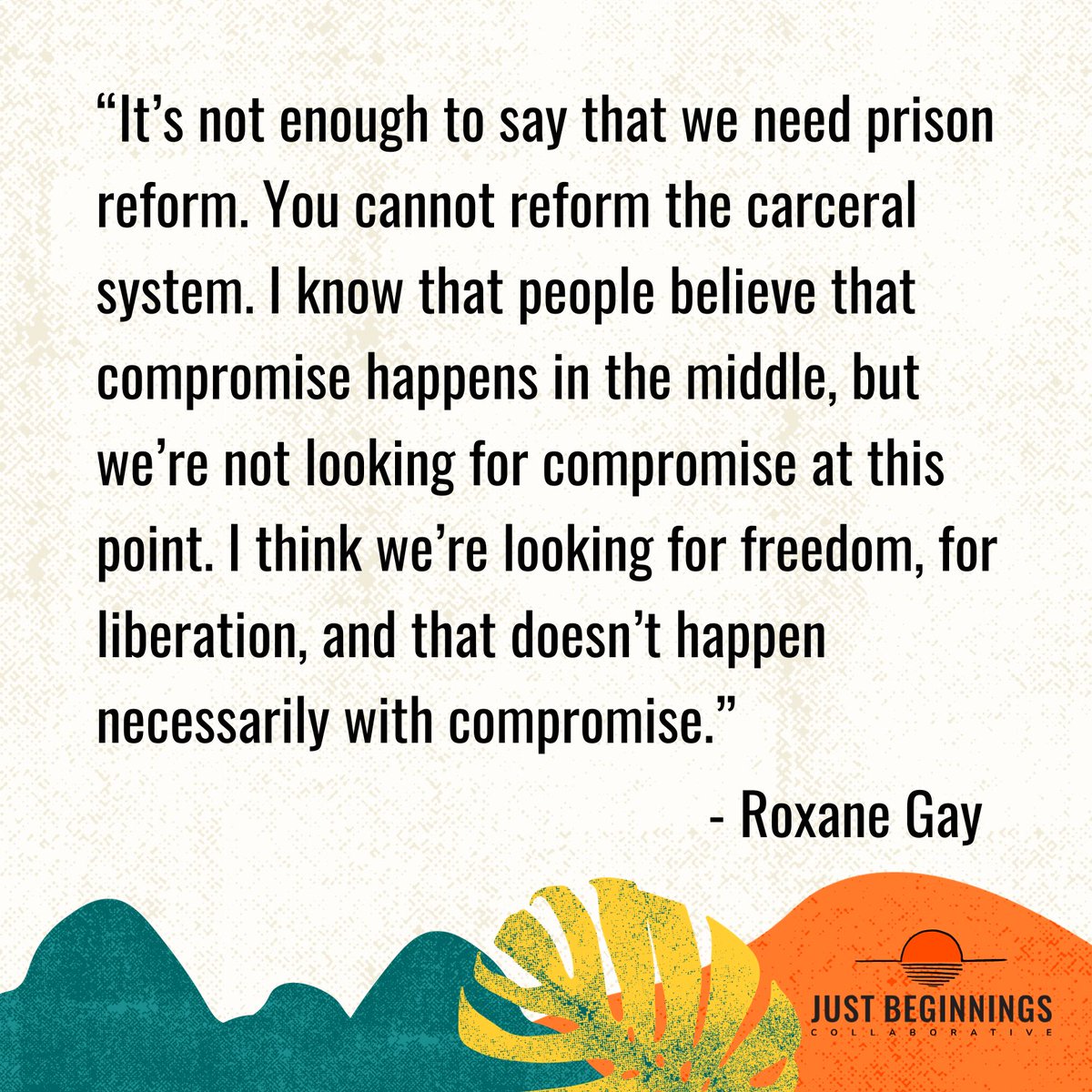 “It’s not enough to say that we need prison reform. You cannot reform the carceral system. I know that people believe that compromise happens in the middle, but we’re not looking for compromise at this point. I think we’re looking for freedom, for liberation, and that doesn’t happen necessarily with compromise.”

- Roxane Gay

JUST BEGINNINGS
COLLABORATIVE